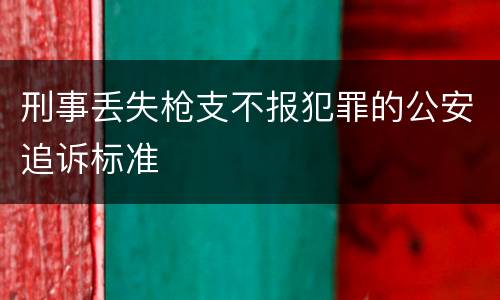 刑事丢失枪支不报犯罪的公安追诉标准